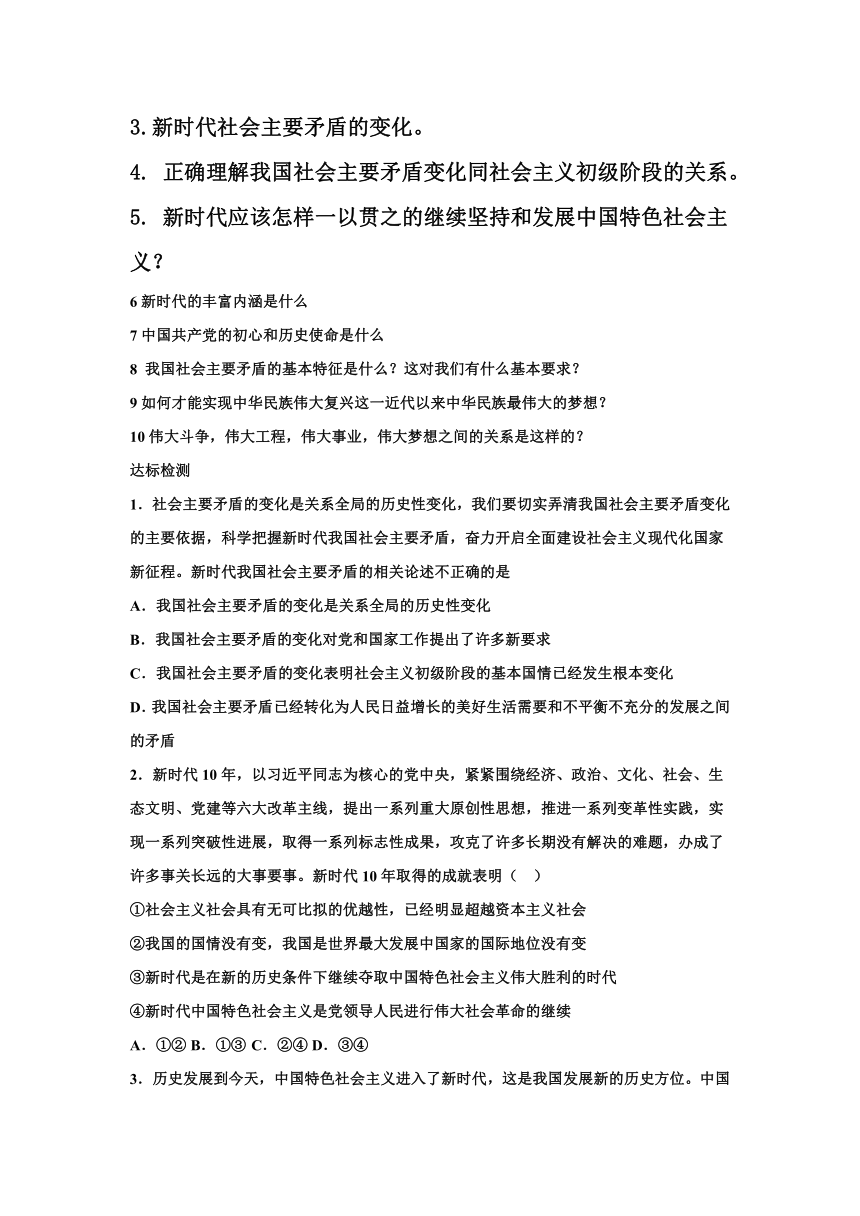 3.新时代社会主要矛盾的变化。

4. 正确理解我国社会主要矛盾变化同社会主义初级阶段的关系。

5. 新时代应该怎样一以贯之的继续坚持和发展中国特色社会主义？

6 新时代的丰富内涵是什么

7 中国共产党的初心和历史使命是什么

8 我国社会主要矛盾的基本特征是什么？这对我们有什么基本要求？

9 如何才能实现中华民族伟大复兴这一近代以来中华民族最伟大的梦想？

10 伟大斗争，伟大工程，伟大事业，伟大梦想之间的关系是这样的？

达标检测

1．社会主要矛盾的变化是关系全局的历史性变化，我们要切实弄清我国社会主要矛盾变化的主要依据，科学把握新时代我国社会主要矛盾，奋力开启全面建设社会主义现代化国家新征程。新时代我国社会主要矛盾的相关论述不正确的是

A．我国社会主要矛盾的变化是关系全局的历史性变化

B．我国社会主要矛盾的变化对党和国家工作提出了许多新要求

C．我国社会主要矛盾的变化表明社会主义初级阶段的基本国情已经发生根本变化

D. 我国社会主要矛盾已经转化为人民日益增长的美好生活需要和不平衡不充分的发展之间的矛盾

2．新时代 10 年，以习近平同志为核心的党中央，紧紧围绕经济、政治、文化、社会、生态文明、党建等六大改革主线，提出一系列重大原创性思想，推进一系列变革性实践，实现一系列突破性进展，取得一系列标志性成果，攻克了许多长期没有解决的难题，办成了许多事关长远的大事要事。新时代 10 年取得的成就表明（ ）

①社会主义社会具有无可比拟的优越性，已经明显超越资本主义社会

②我国的国情没有变，我国是世界最大发展中国家的国际地位没有变

③新时代是在新的历史条件下继续夺取中国特色社会主义伟大胜利的时代

④新时代中国特色社会主义是党领导人民进行伟大社会革命的继续

A．①② B．①③ C．②④ D．③④

3．历史发展到今天，中国特色社会主义进入了新时代，这是我国发展新的历史方位。中国